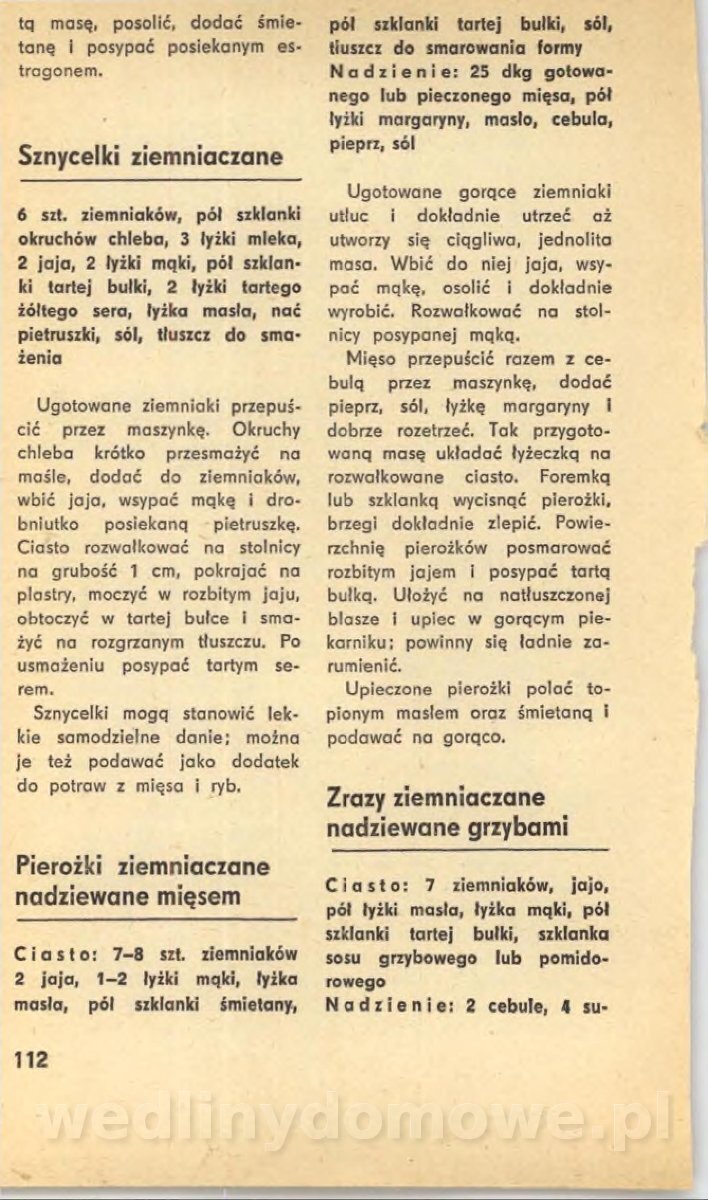 tą masę, posolić, dodać śmietanę i posypać posiekanym estragonem.

Sznycelki ziemniaczane

6 szt. ziemniaków, pół szklanki okruchów chleba, 3 łyżki mleka, 2 jaja, 2 łyżki mąki, pół szklanki tartej bułki, 2 łyżki tartego żółtego sera, łyżka masła, nać pietruszki, sól, tłuszcz do smażenia

Ugotowane ziemniaki przepuścić przez maszynkę. Okruchy chleba krótko przesmażyć na maśle, dodać do ziemniaków, wbić jaja, wsypać mąkę i drobniutko posiekaną pietruszkę. Ciasto rozwałkować na stolnicy na grubość 1 cm, pokrajać na plastry, moczyć w rozbitym jaju, obtoczyć w tartej bułce i smażyć na rozgrzanym tłuszczu. Po usmażeniu posypać tartym serem.

Sznycelki mogą stanowić lekkie samodzielne danie; można je też podawać jako dodatek do potraw z mięsa i ryb.

Pierożki ziemniaczane nadziewane mięsem

Ciasto: 7–8 szt. ziemniaków 2 jaja, 1–2 łyżki mąki, łyżka masła, pół szklanki śmietany, pół szklanki tartej bułki, sól, tłuszcz do smarowania formy
Nadzienie: 25 dkg gotowanego lub pieczonego mięsa, pół łyżki margaryny, masło, cebula, pieprz, sól

Ugotowane gorące ziemniaki utłuc i dokładnie utrzeć aż utworzy się ciągliwa, jednolita masa. Wbić do niej jaja, wsypać mąkę, osolić i dokładnie wyrobić. Rozwałkować na stolnicy posypanej mąką.

Mięso przepuścić razem z cebulą przez maszynkę, dodać pieprz, sól, łyżkę margaryny i dobrze rozetrzeć. Tak przygotowaną masę układać łyżeczką na rozwałkowane ciasto. Foremką lub szklanką wycisnąć pierożki, brzegi dokładnie zlepić. Powierzchnię pierożków posmarować rozbitym jajem i posypać tartą bułką. Ułożyć na natłuszczonej blasze i upiec w gorącym piekarniku; powinny się ładnie zarumienić.

Upieczone pierożki polać topionym masłem oraz śmietaną i podawać na gorąco.

Zrazy ziemniaczane nadziewane grzybami

Ciasto: 7 ziemniaków, jajo, pół łyżki masła, łyżka mąki, pół szklanki tartej bułki, szklanka sosu grzybowego lub pomidorowego
Nadzienie: 2 cebule, 4 su-

112

wedlinydomowe.pl